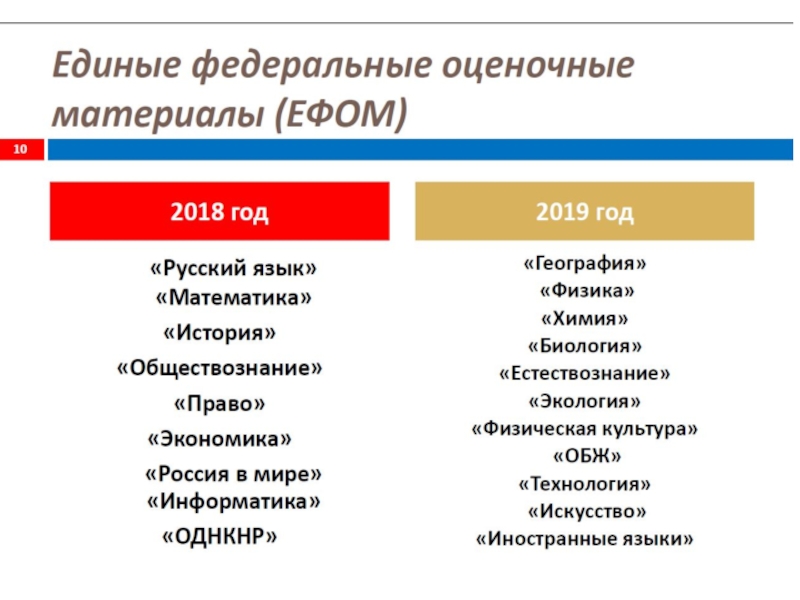 Единые федеральные оценочные материалы (ЕФОМ)

10

2018 год

«Русский язык»
«Математика»
«История»
«Обществознание»
«Право»
«Экономика»
«Россия в мире»
«Информатика»
«ОДНКНР»

2019 год

«География»
«Физика»
«Химия»
«Биология»
«Естествознание»
«Экология»
«Физическая культура»
«ОБЖ»
«Технология»
«Искусство»
«Иностранные языки»